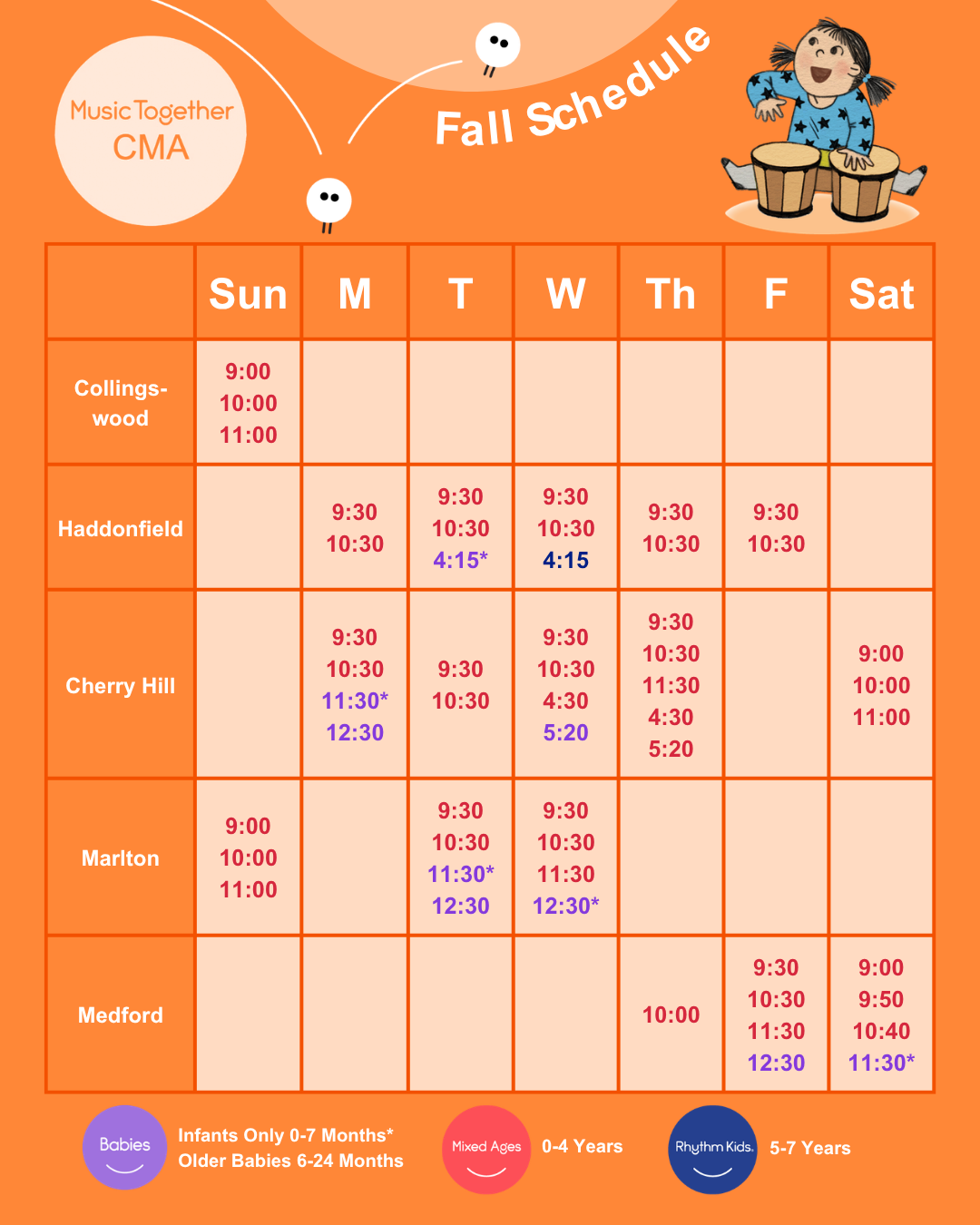 Music Together CMA

Fall Schedule

| | Sun | M | T | W | Th | F | Sat |
|---|---|---|---|---|---|---|---|
| Collingswood | 9:00 10:00 11:00 | | | | | | |
| Haddonfield | | 9:30 10:30 | 9:30 10:30 4:15* | 9:30 10:30 4:15 | 9:30 10:30 | 9:30 10:30 | |
| Cherry Hill | | 9:30 10:30 11:30* 12:30 | 9:30 10:30 | 9:30 10:30 4:30 5:20 | 9:30 10:30 11:30 4:30 5:20 | | 9:00 10:00 11:00 |
| Marlton | 9:00 10:00 11:00 | | 9:30 10:30 11:30* 12:30 | 9:30 10:30 11:30 12:30* | | | |
| Medford | | | | | 10:00 | 9:30 10:30 11:30 12:30 | 9:00 9:50 10:40 11:30* |

Babies Infants Only 0-7 Months* Older Babies 6-24 Months

Mixed Ages 0-4 Years

Rhythm Kids. 5-7 Years